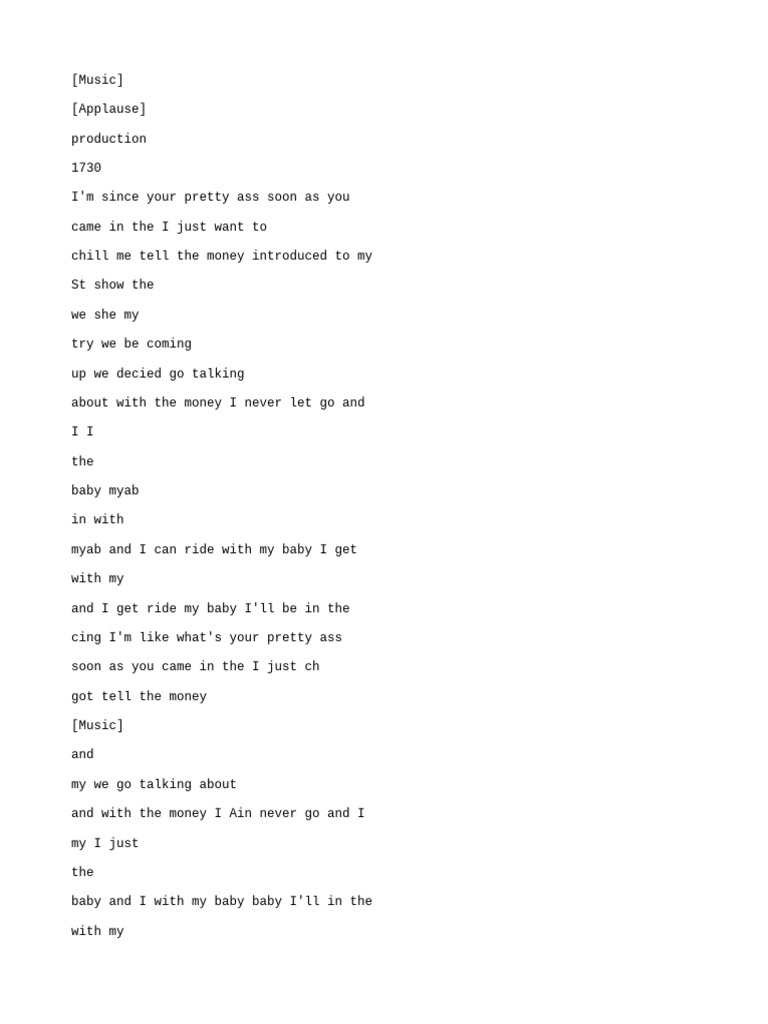 [Music]

[Applause]

production

1730

I'm since your pretty ass soon as you

came in the I just want to

chill me tell the money introduced to my

St show the

we she my

try we be coming

up we decied go talking

about with the money I never let go and

I I

the

baby myab

in with

myab and I can ride with my baby I get

with my

and I get ride my baby I'll be in the

cing I'm like what's your pretty ass

soon as you came in the I just ch

got tell the money

[Music]

and

my we go talking about

and with the money I Ain never go and I

my I just

the

baby and I with my baby baby I'll in the

with my